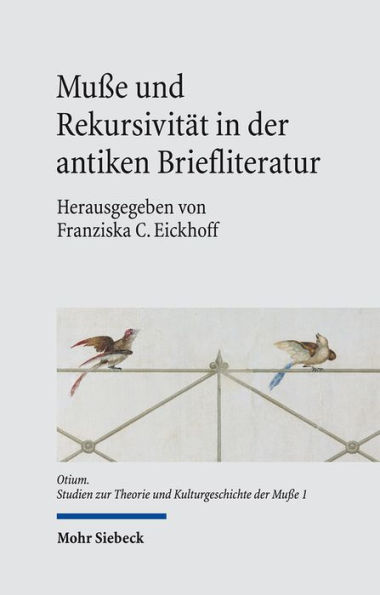 Muße und Rekursivität in der antiken Briefliteratur

Herausgegeben von Franziska C. Eickhoff

Otium.
Studien zur Theorie und Kulturgeschichte der Muße 1

Mohr Siebeck